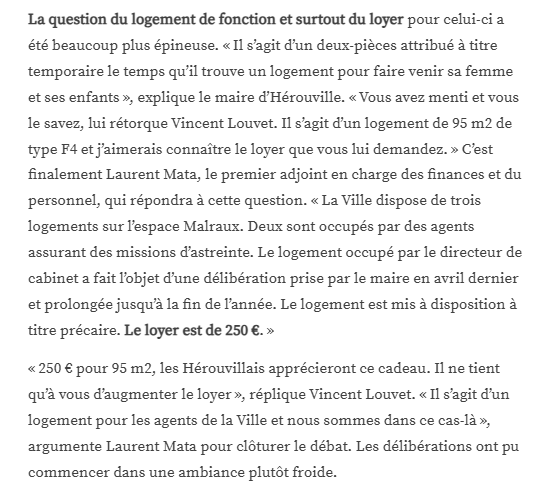 La question du logement de fonction et surtout du loyer pour celui-ci a été beaucoup plus épineuse. « Il s'agit d'un deux-pièces attribué à titre temporaire le temps qu'il trouve un logement pour faire venir sa femme et ses enfants », explique le maire d'Hérouville. « Vous avez menti et vous le savez, lui rétorque Vincent Louvet. Il s'agit d'un logement de 95 m2 de type F4 et j'aimerais connaître le loyer que vous lui demandez. » C'est finalement Laurent Mata, le premier adjoint en charge des finances et du personnel, qui répondra à cette question. « La Ville dispose de trois logements sur l'espace Malraux. Deux sont occupés par des agents assurant des missions d'astreinte. Le logement occupé par le directeur de cabinet a fait l'objet d'une délibération prise par le maire en avril dernier et prolongée jusqu'à la fin de l'année. Le logement est mis à disposition à titre précaire. Le loyer est de 250 €. »

« 250 € pour 95 m2, les Hérouvillais apprécieront ce cadeau. Il ne tient qu'à vous d'augmenter le loyer », réplique Vincent Louvet. « Il s'agit d'un logement pour les agents de la Ville et nous sommes dans ce cas-là », argumente Laurent Mata pour clôturer le débat. Les délibérations ont pu commencer dans une ambiance plutôt froide.